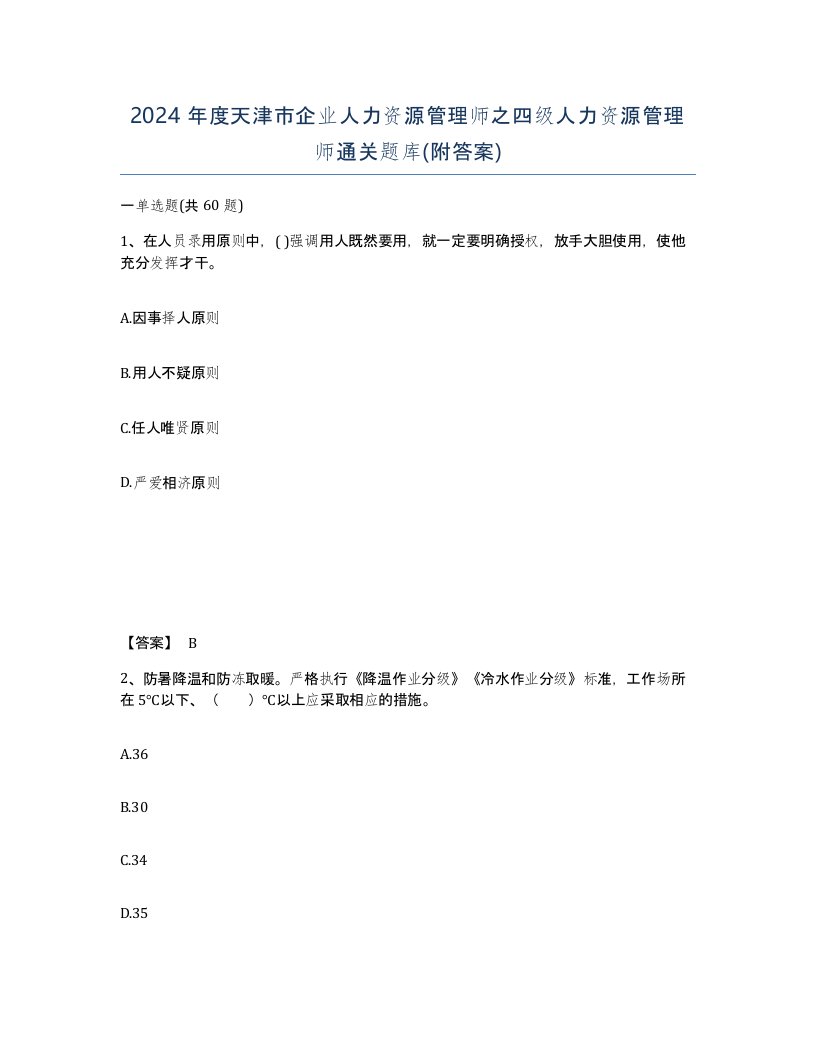 2024 年度天津市企业人力资源管理师之四级人力资源管理师通关题库(附答案)

一单选题(共 60 题)

1、在人员录用原则中，( )强调用人既然要用，就一定要明确授权，放手大胆使用，使他充分发挥才干。

A.因事择人原则

B.用人不疑原则

C.任人唯贤原则

D.严爱相济原则

【答案】 B

2、防暑降温和防冻取暖。严格执行《降温作业分级》《冷水作业分级》标准，工作场所在 5°C以下、（　　）°C以上应采取相应的措施。

A.36

B.30

C.34

D.35